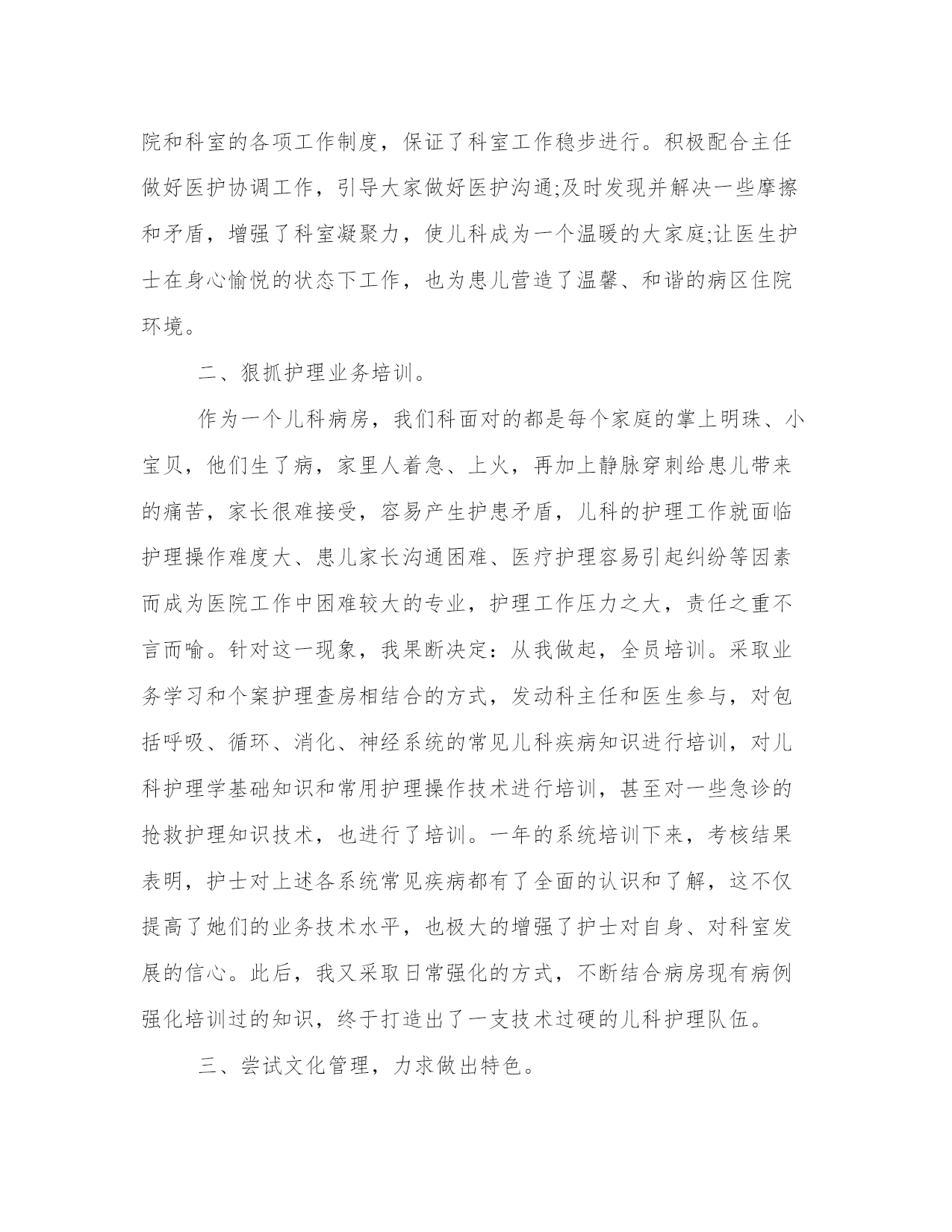 院和科室的各项工作制度，保证了科室工作稳步进行。积极配合主任做好医护协调工作，引导大家做好医护沟通;及时发现并解决一些摩擦和矛盾，增强了科室凝聚力，使儿科成为一个温暖的大家庭;让医生护士在身心愉悦的状态下工作，也为患儿营造了温馨、和谐的病区住院环境。

二、狠抓护理业务培训。

作为一个儿科病房，我们科面对的都是每个家庭的掌上明珠、小宝贝，他们生了病，家里人着急、上火，再加上静脉穿刺给患儿带来的痛苦，家长很难接受，容易产生护患矛盾，儿科的护理工作就面临护理操作难度大、患儿家长沟通困难、医疗护理容易引起纠纷等因素而成为医院工作中困难较大的专业，护理工作压力之大，责任之重不言而喻。针对这一现象，我果断决定：从我做起，全员培训。采取业务学习和个案护理查房相结合的方式，发动科主任和医生参与，对包括呼吸、循环、消化、神经系统的常见儿科疾病知识进行培训，对儿科护理学基础知识和常用护理操作技术进行培训，甚至对一些急诊的抢救护理知识技术，也进行了培训。一年的系统培训下来，考核结果表明，护士对上述各系统常见疾病都有了全面的认识和了解，这不仅提高了她们的业务技术水平，也极大的增强了护士对自身、对科室发展的信心。此后，我又采取日常强化的方式，不断结合病房现有病例强化培训过的知识，终于打造出了一支技术过硬的儿科护理队伍。

三、尝试文化管理，力求做出特色。